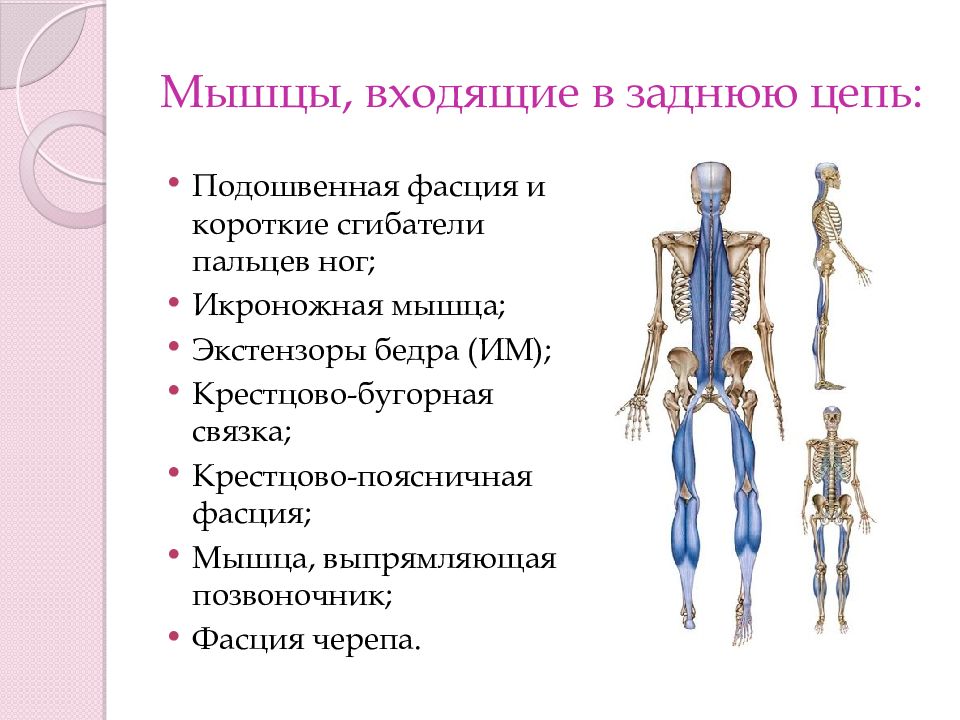 Мышцы, входящие в заднюю цепь:

• Подошвенная фасция и короткие сгибатели пальцев ног;
• Икроножная мышца;
• Экстензоры бедра (ИМ);
• Крестцово-бугорная связка;
• Крестцово-поясничная фасция;
• Мышца, выпрямляющая позвоночник;
• Фасция черепа.